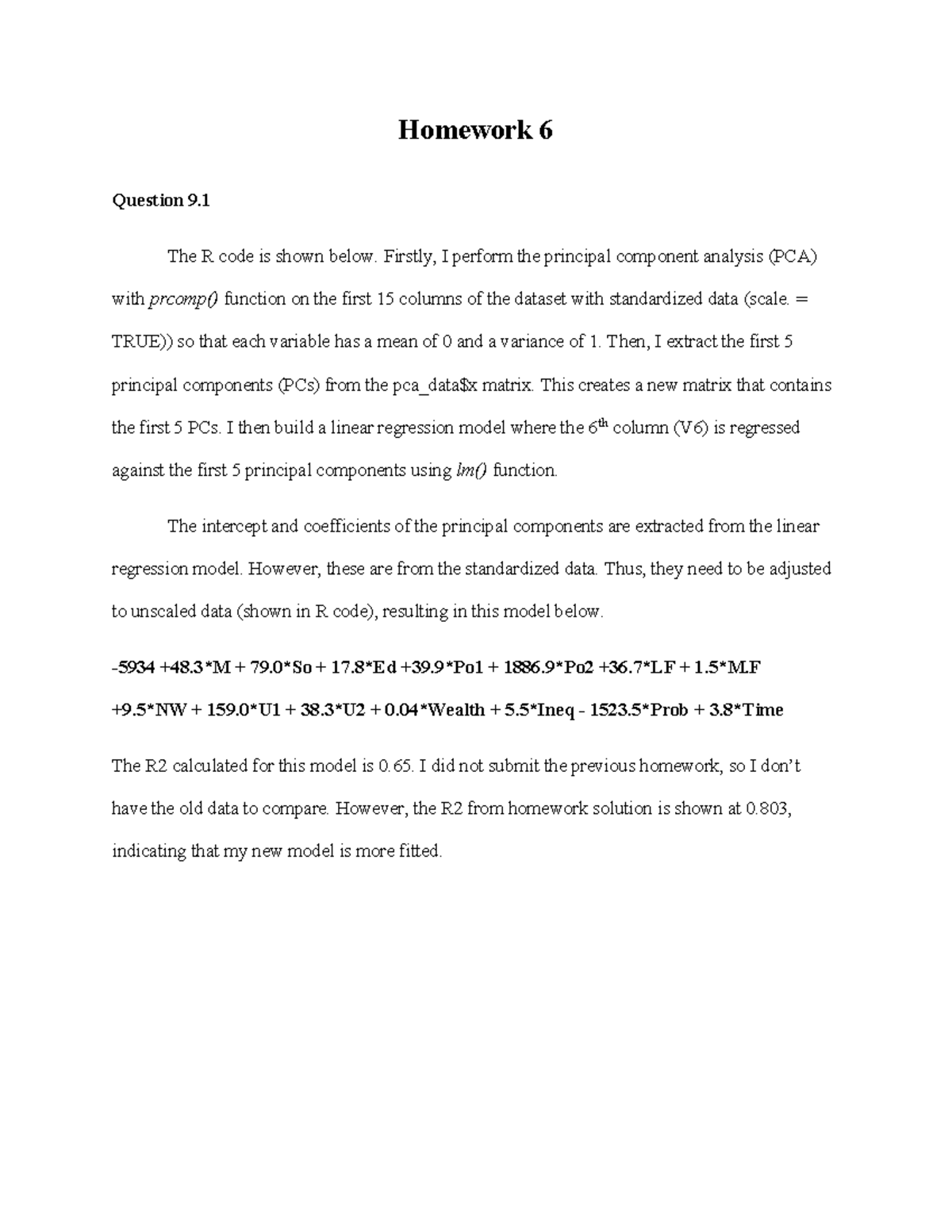 Homework 6

Question 9.1

The R code is shown below. Firstly, I perform the principal component analysis (PCA) with prcomp() function on the first 15 columns of the dataset with standardized data (scale. = TRUE)) so that each variable has a mean of 0 and a variance of 1. Then, I extract the first 5 principal components (PCs) from the pca_data$x matrix. This creates a new matrix that contains the first 5 PCs. I then build a linear regression model where the 6$^{th}$ column (V6) is regressed against the first 5 principal components using lm() function.

The intercept and coefficients of the principal components are extracted from the linear regression model. However, these are from the standardized data. Thus, they need to be adjusted to unscaled data (shown in R code), resulting in this model below.

-5934 +48.3*M + 79.0*So + 17.8*Ed +39.9*Po1 + 1886.9*Po2 +36.7*LF + 1.5*M.F +9.5*NW + 159.0*U1 + 38.3*U2 + 0.04*Wealth + 5.5*Ineq - 1523.5*Prob + 3.8*Time

The R2 calculated for this model is 0.65. I did not submit the previous homework, so I don't have the old data to compare. However, the R2 from homework solution is shown at 0.803, indicating that my new model is more fitted.